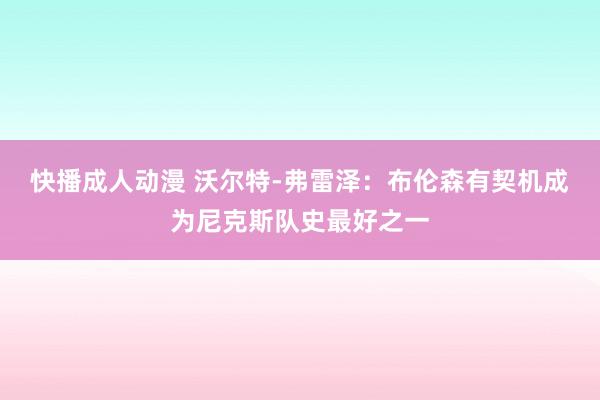 快播成人动漫 沃尔特-弗雷泽：布伦森有契机成为尼克斯队史最好之一